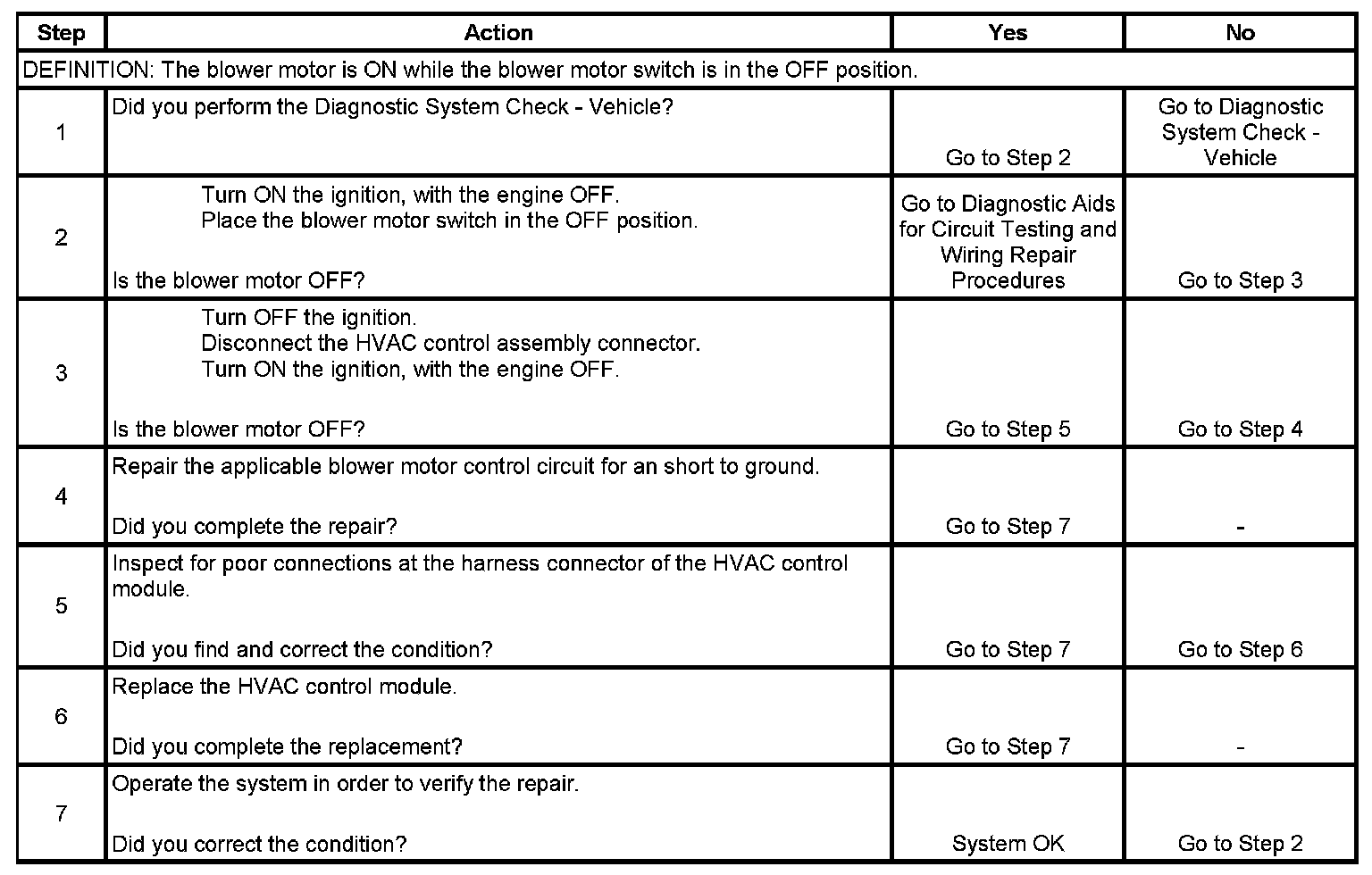 | Step | Action | Yes | No |
|---|---|---|---|
| DEFINITION: The blower motor is ON while the blower motor switch is in the OFF position. | | | |
| 1 | Did you perform the Diagnostic System Check - Vehicle? | Go to Step 2 | Go to Diagnostic System Check - Vehicle |
| 2 | Turn ON the ignition, with the engine OFF. Place the blower motor switch in the OFF position. Is the blower motor OFF? | Go to Diagnostic Aids for Circuit Testing and Wiring Repair Procedures | Go to Step 3 |
| 3 | Turn OFF the ignition. Disconnect the HVAC control assembly connector. Turn ON the ignition, with the engine OFF. Is the blower motor OFF? | Go to Step 5 | Go to Step 4 |
| 4 | Repair the applicable blower motor control circuit for an short to ground. Did you complete the repair? | Go to Step 7 | - |
| 5 | Inspect for poor connections at the harness connector of the HVAC control module. Did you find and correct the condition? | Go to Step 7 | Go to Step 6 |
| 6 | Replace the HVAC control module. Did you complete the replacement? | Go to Step 7 | - |
| 7 | Operate the system in order to verify the repair. Did you correct the condition? | System OK | Go to Step 2 |